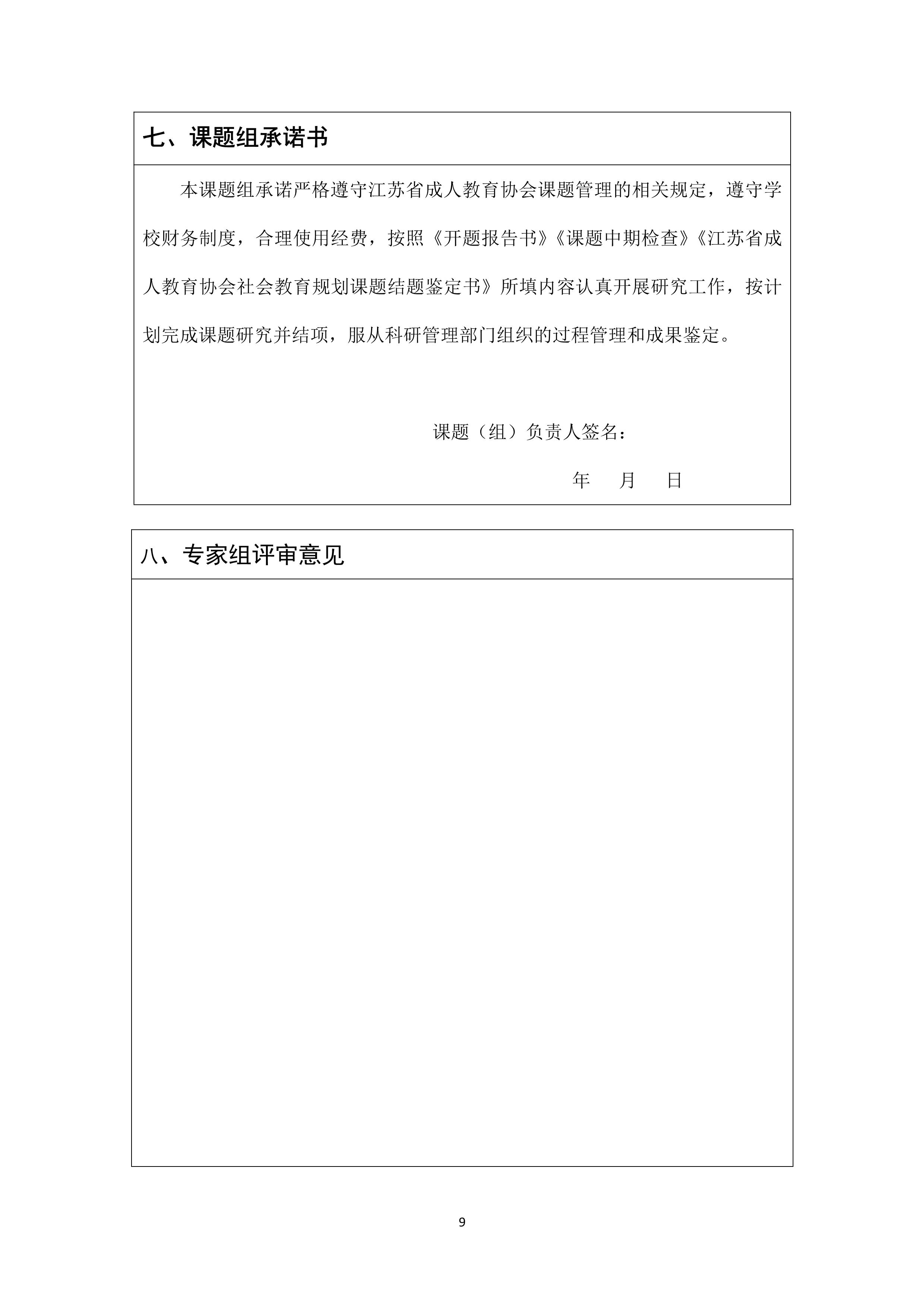 七、课题组承诺书

本课题组承诺严格遵守江苏省成人教育协会课题管理的相关规定，遵守学校财务制度，合理使用经费，按照《开题报告书》《课题中期检查》《江苏省成人教育协会社会教育规划课题结题鉴定书》所填内容认真开展研究工作，按计划完成课题研究并结项，服从科研管理部门组织的过程管理和成果鉴定。

课题（组）负责人签名：

年　月　日

八、专家组评审意见

9